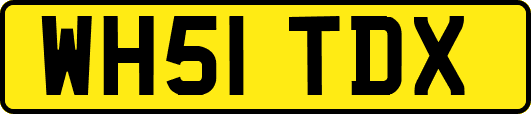 WH51 TDX